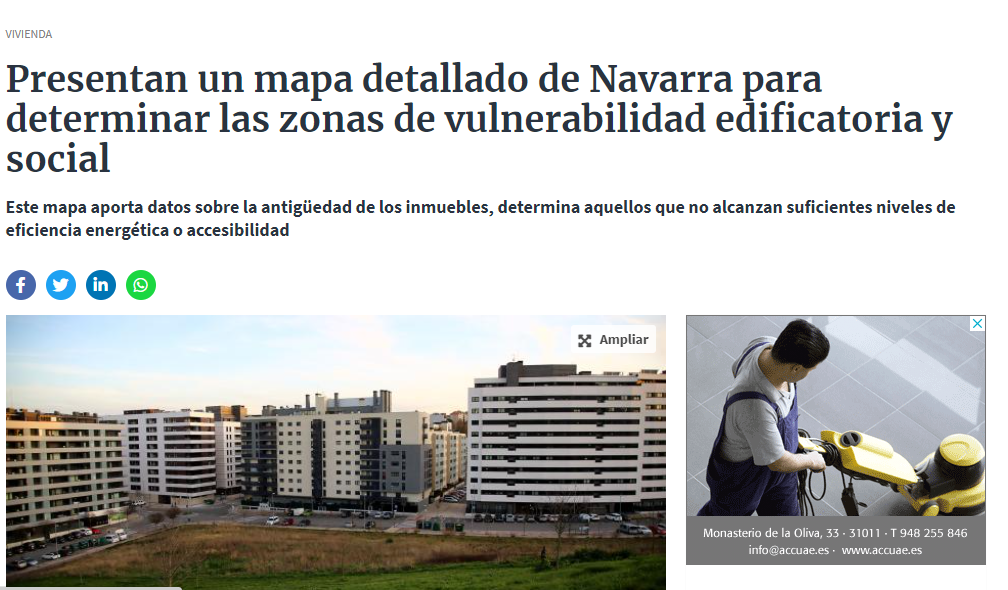 VIVIENDA

Presentan un mapa detallado de Navarra para determinar las zonas de vulnerabilidad edificatoria y social

Este mapa aporta datos sobre la antigüedad de los inmuebles, determina aquellos que no alcanzan suficientes niveles de eficiencia energética o accesibilidad

Ampliar

Monasterio de la Oliva, 33 · 31011 · T 948 255 846
info@accuae.es · www.accuae.es